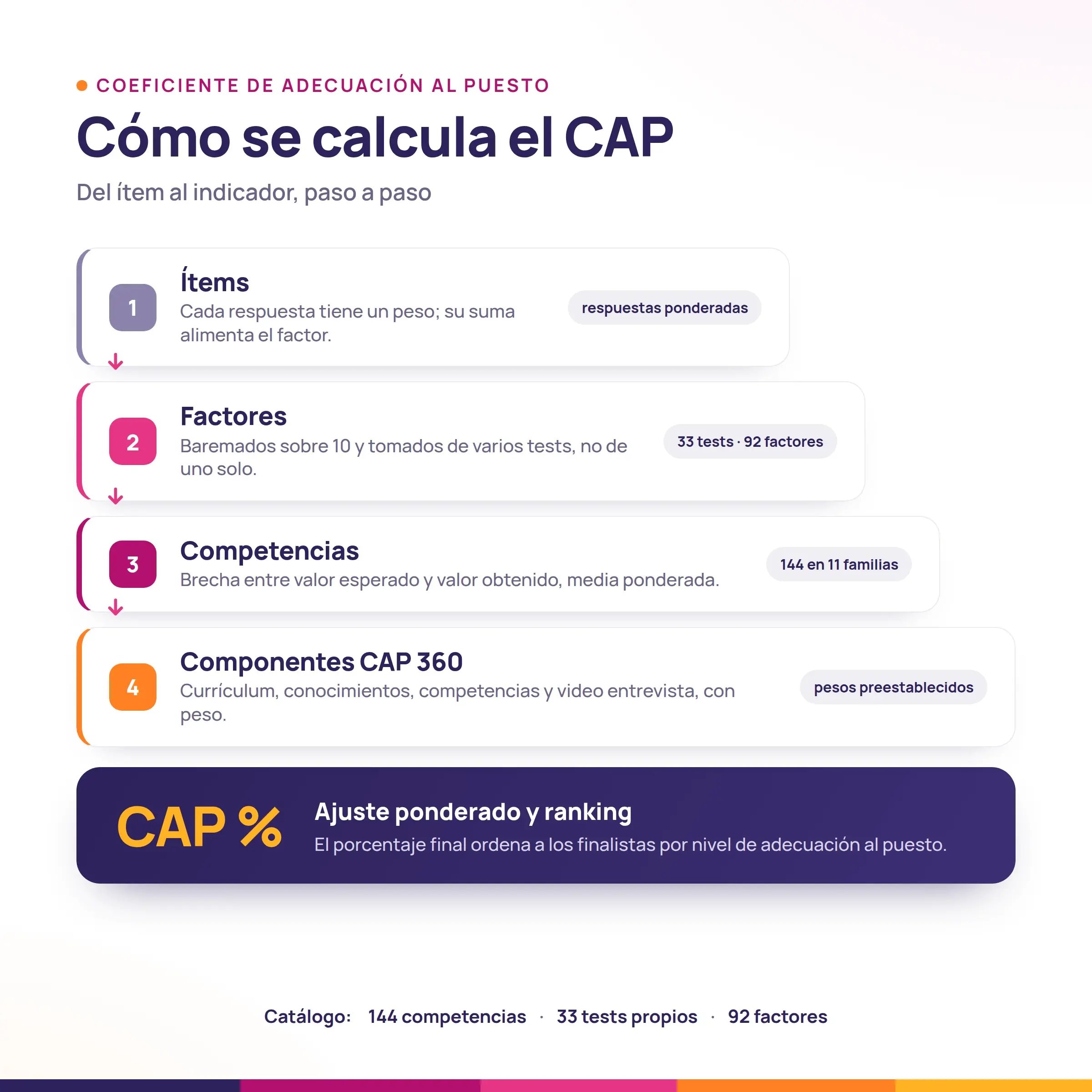 COEFICIENTE DE ADECUACIÓN AL PUESTO

Cómo se calcula el CAP

Del ítem al indicador, paso a paso

1
Ítems
Cada respuesta tiene un peso; su suma alimenta el factor.
respuestas ponderadas

2
Factores
Baremados sobre 10 y tomados de varios tests, no de uno solo.
33 tests · 92 factores

3
Competencias
Brecha entre valor esperado y valor obtenido, media ponderada.
144 en 11 familias

4
Componentes CAP 360
Currículum, conocimientos, competencias y video entrevista, con peso.
pesos preestablecidos

CAP %
Ajuste ponderado y ranking
El porcentaje final ordena a los finalistas por nivel de adecuación al puesto.

Catálogo: 144 competencias · 33 tests propios · 92 factores